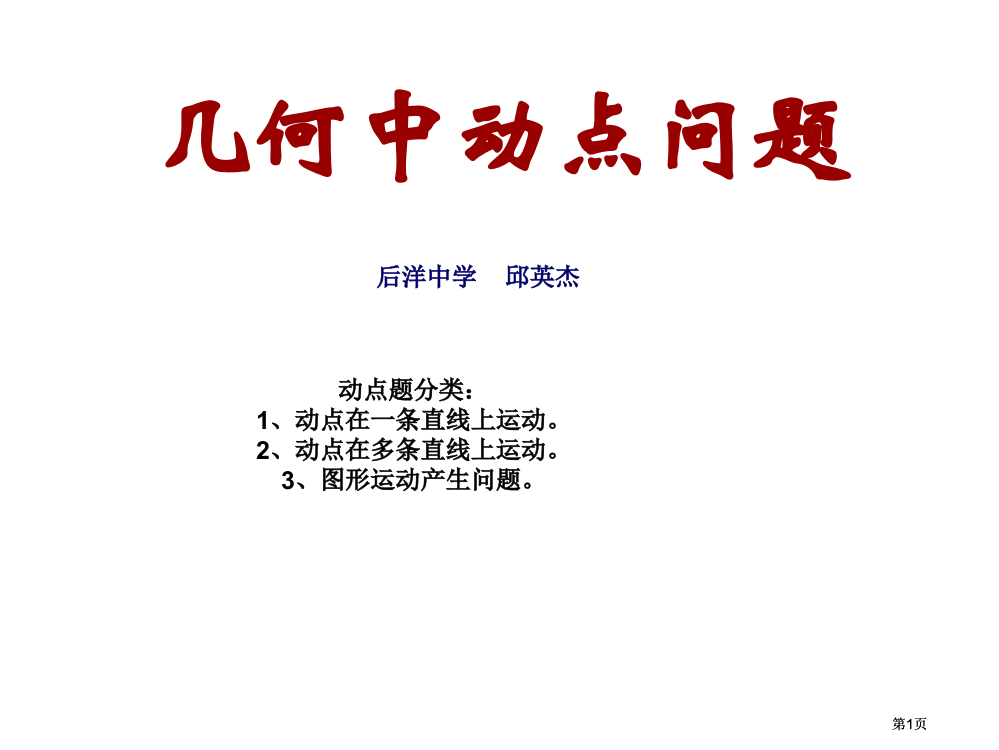 几何中动点问题

后洋中学　邱英杰

动点题分类：
1、动点在一条直线上运动。
2、动点在多条直线上运动。
3、图形运动产生问题。

第1页